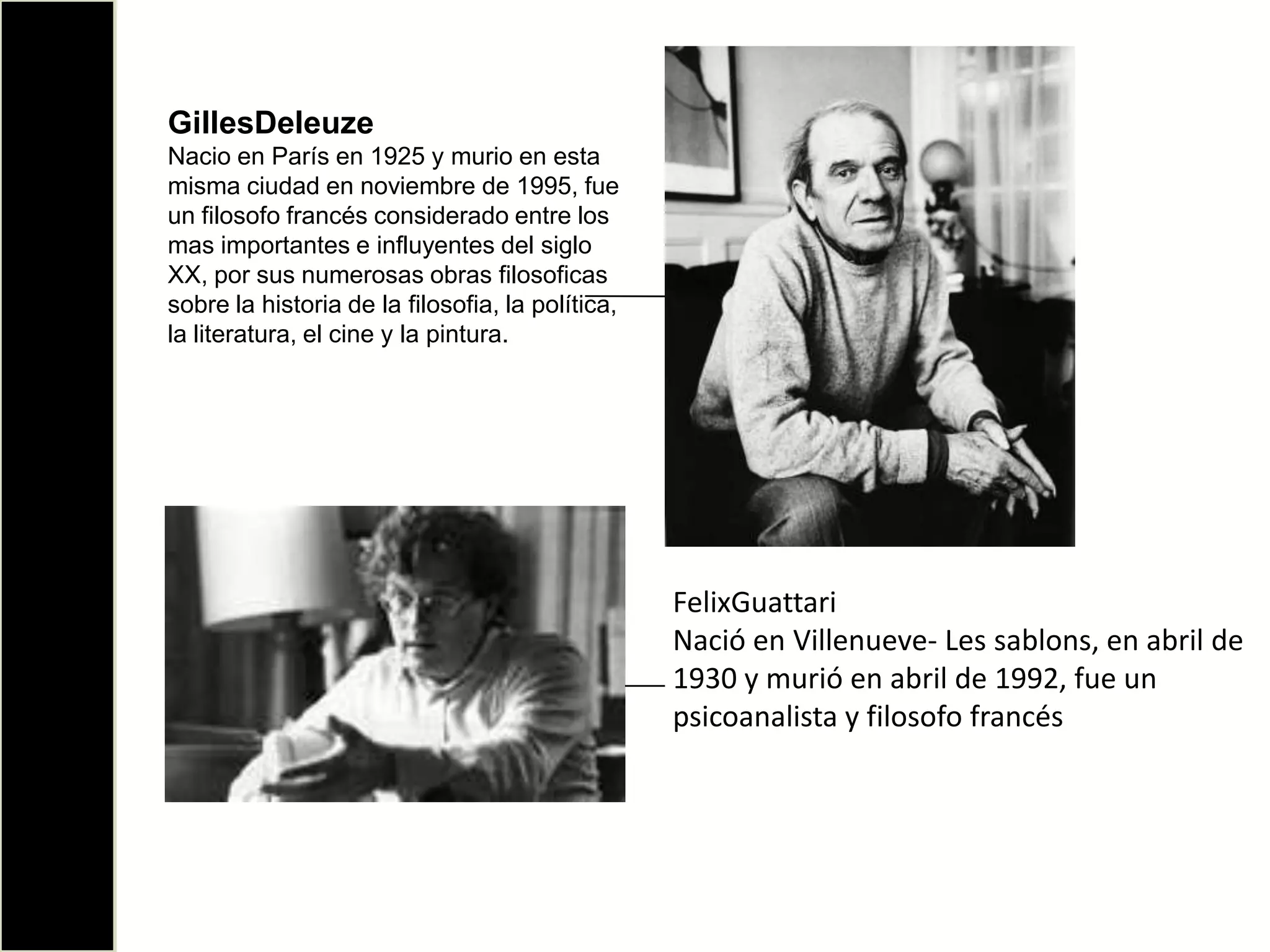 GillesDeleuze
Nacio en París en 1925 y murio en esta misma ciudad en noviembre de 1995, fue un filosofo francés considerado entre los mas importantes e influyentes del siglo XX, por sus numerosas obras filosoficas sobre la historia de la filosofia, la política, la literatura, el cine y la pintura.

FelixGuattari
Nació en Villenueve- Les sablons, en abril de 1930 y murió en abril de 1992, fue un psicoanalista y filosofo francés